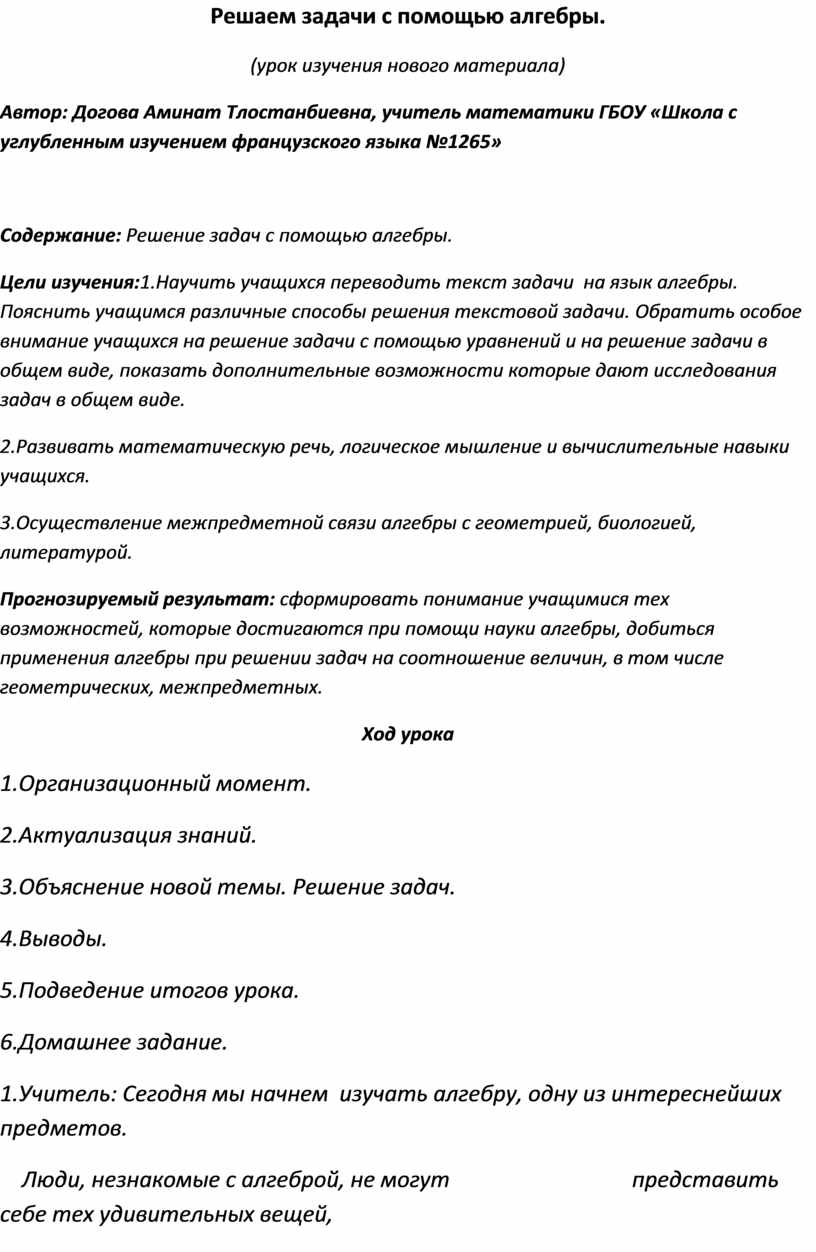 Решаем задачи с помощью алгебры.

(урок изучения нового материала)

Автор: Догова Аминат Тлостанбиевна, учитель математики ГБОУ «Школа с углубленным изучением французского языка №1265»

Содержание: Решение задач с помощью алгебры.

Цели изучения:1.Научить учащихся переводить текст задачи на язык алгебры. Пояснить учащимся различные способы решения текстовой задачи. Обратить особое внимание учащихся на решение задачи с помощью уравнений и на решение задачи в общем виде, показать дополнительные возможности которые дают исследования задач в общем виде.

2.Развивать математическую речь, логическое мышление и вычислительные навыки учащихся.

3.Осуществление межпредметной связи алгебры с геометрией, биологией, литературой.

Прогнозируемый результат: сформировать понимание учащимися тех возможностей, которые достигаются при помощи науки алгебры, добиться применения алгебры при решении задач на соотношение величин, в том числе геометрических, межпредметных.

Ход урока

1.Организационный момент.

2.Актуализация знаний.

3.Объяснение новой темы. Решение задач.

4.Выводы.

5.Подведение итогов урока.

6.Домашнее задание.

1.Учитель: Сегодня мы начнем изучать алгебру, одну из интереснейших предметов.

Люди, незнакомые с алгеброй, не могут представить себе тех удивительных вещей,